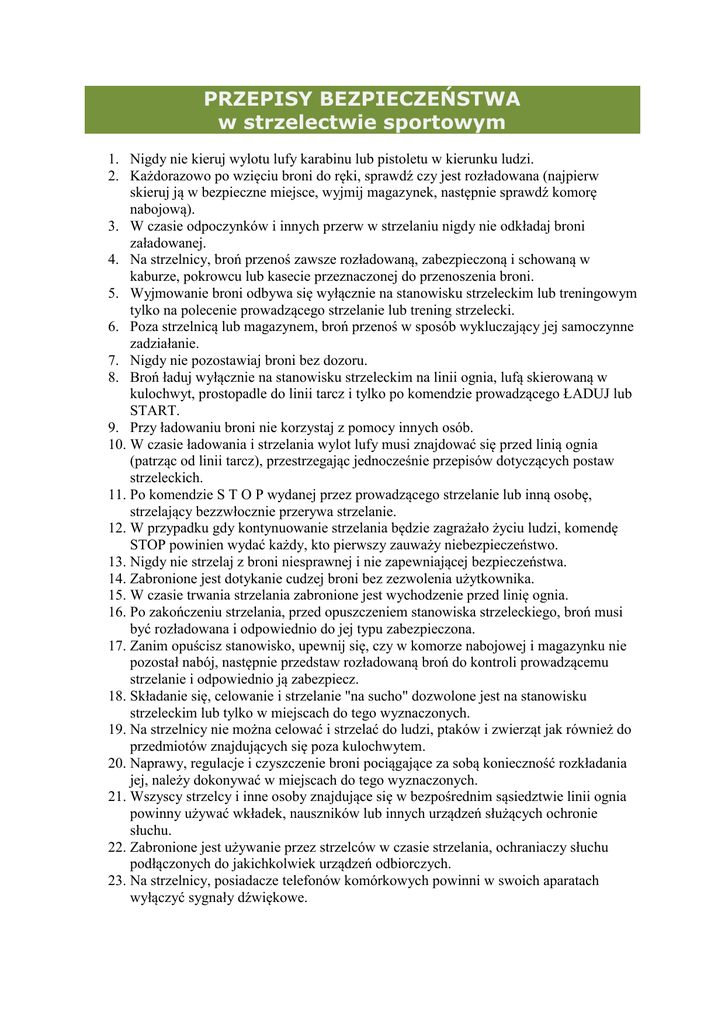 PRZEPISY BEZPIECZEŃSTWA
w strzelectwie sportowym

1. Nigdy nie kieruj wylotu lufy karabinu lub pistoletu w kierunku ludzi.
2. Każdorazowo po wzięciu broni do ręki, sprawdź czy jest rozładowana (najpierw skieruj ją w bezpieczne miejsce, wyjmij magazynek, następnie sprawdź komorę nabojową).
3. W czasie odpoczynków i innych przerw w strzelaniu nigdy nie odkładaj broni załadowanej.
4. Na strzelnicy, broń przenoś zawsze rozładowaną, zabezpieczoną i schowaną w kaburze, pokrowcu lub kasecie przeznaczonej do przenoszenia broni.
5. Wyjmowanie broni odbywa się wyłącznie na stanowisku strzeleckim lub treningowym tylko na polecenie prowadzącego strzelanie lub trening strzelecki.
6. Poza strzelnicą lub magazynem, broń przenoś w sposób wykluczający jej samoczynne zadziałanie.
7. Nigdy nie pozostawiaj broni bez dozoru.
8. Broń ładuj wyłącznie na stanowisku strzeleckim na linii ognia, lufą skierowaną w kulochwyt, prostopadle do linii tarcz i tylko po komendzie prowadzącego ŁADUJ lub START.
9. Przy ładowaniu broni nie korzystaj z pomocy innych osób.
10. W czasie ładowania i strzelania wylot lufy musi znajdować się przed linią ognia (patrząc od linii tarcz), przestrzegając jednocześnie przepisów dotyczących postaw strzeleckich.
11. Po komendzie S T O P wydanej przez prowadzącego strzelanie lub inną osobę, strzelający bezzwłocznie przerywa strzelanie.
12. W przypadku gdy kontynuowanie strzelania będzie zagrażało życiu ludzi, komendę STOP powinien wydać każdy, kto pierwszy zauważy niebezpieczeństwo.
13. Nigdy nie strzelaj z broni niesprawnej i nie zapewniającej bezpieczeństwa.
14. Zabronione jest dotykanie cudzej broni bez zezwolenia użytkownika.
15. W czasie trwania strzelania zabronione jest wychodzenie przed linię ognia.
16. Po zakończeniu strzelania, przed opuszczeniem stanowiska strzeleckiego, broń musi być rozładowana i odpowiednio do jej typu zabezpieczona.
17. Zanim opuścisz stanowisko, upewnij się, czy w komorze nabojowej i magazynku nie pozostał nabój, następnie przedstaw rozładowaną broń do kontroli prowadzącemu strzelanie i odpowiednio ją zabezpiecz.
18. Składanie się, celowanie i strzelanie "na sucho" dozwolone jest na stanowisku strzeleckim lub tylko w miejscach do tego wyznaczonych.
19. Na strzelnicy nie można celować i strzelać do ludzi, ptaków i zwierząt jak również do przedmiotów znajdujących się poza kulochwytem.
20. Naprawy, regulacje i czyszczenie broni pociągające za sobą konieczność rozkładania jej, należy dokonywać w miejscach do tego wyznaczonych.
21. Wszyscy strzelcy i inne osoby znajdujące się w bezpośrednim sąsiedztwie linii ognia powinny używać wkładek, nauszników lub innych urządzeń służących ochronie słuchu.
22. Zabronione jest używanie przez strzelców w czasie strzelania, ochraniaczy słuchu podłączonych do jakichkolwiek urządzeń odbiorczych.
23. Na strzelnicy, posiadacze telefonów komórkowych powinni w swoich aparatach wyłączyć sygnały dźwiękowe.